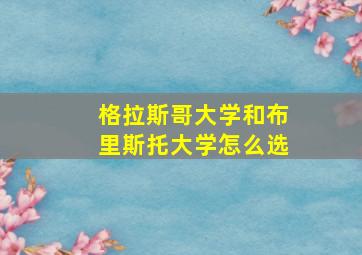 格拉斯哥大学和布里斯托大学怎么选